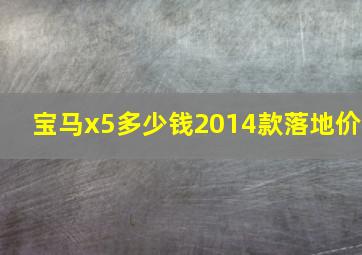 宝马x5多少钱2014款落地价